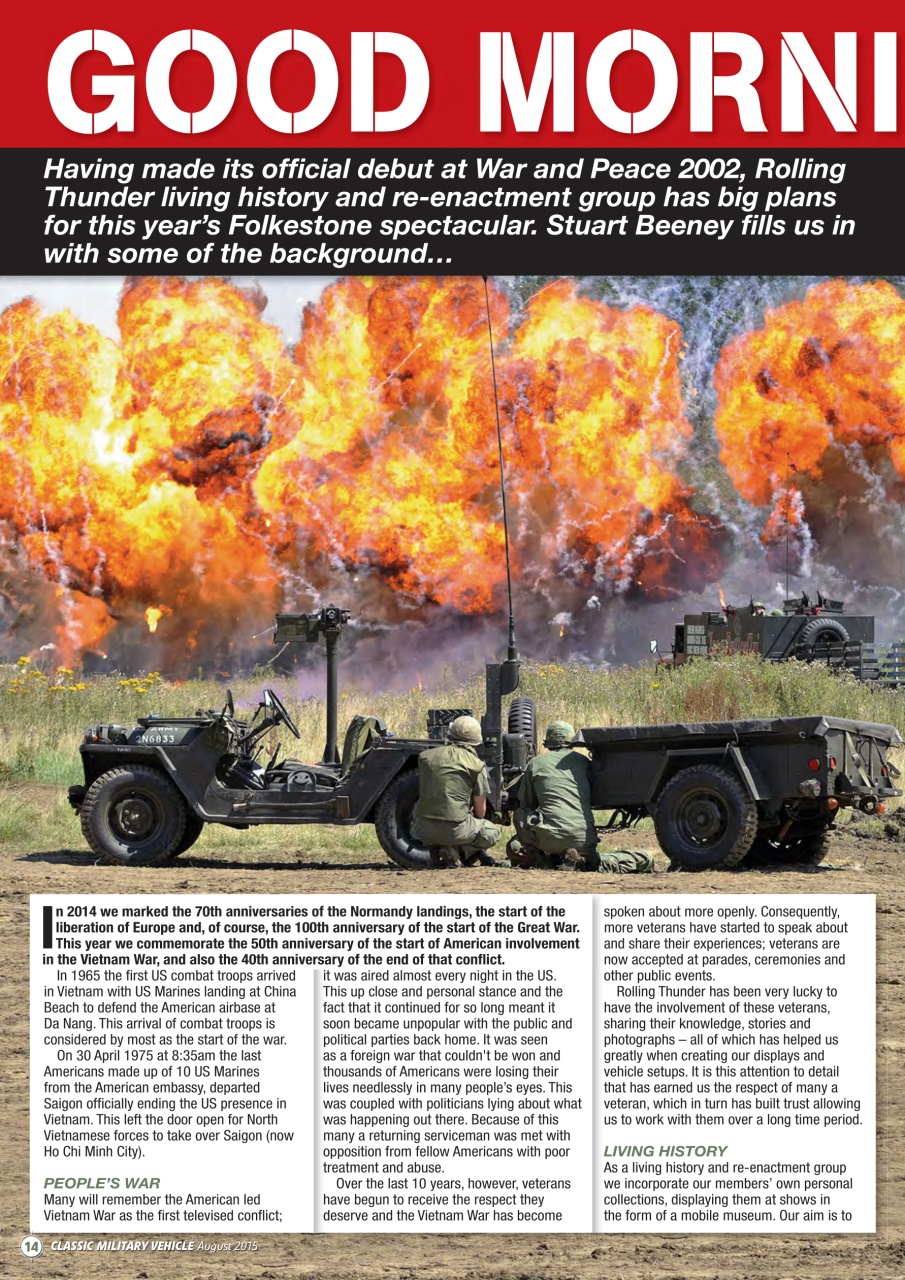 GOOD MORNI

Having made its official debut at War and Peace 2002, Rolling Thunder living history and re-enactment group has big plans for this year's Folkestone spectacular. Stuart Beeney fills us in with some of the background…

ARMY
2N6833

In 2014 we marked the 70th anniversaries of the Normandy landings, the start of the liberation of Europe and, of course, the 100th anniversary of the start of the Great War. This year we commemorate the 50th anniversary of the start of American involvement in the Vietnam War, and also the 40th anniversary of the end of that conflict.

In 1965 the first US combat troops arrived in Vietnam with US Marines landing at China Beach to defend the American airbase at Da Nang. This arrival of combat troops is considered by most as the start of the war.

On 30 April 1975 at 8:35am the last Americans made up of 10 US Marines from the American embassy, departed Saigon officially ending the US presence in Vietnam. This left the door open for North Vietnamese forces to take over Saigon (now Ho Chi Minh City).

PEOPLE'S WAR

Many will remember the American led Vietnam War as the first televised conflict; it was aired almost every night in the US. This up close and personal stance and the fact that it continued for so long meant it soon became unpopular with the public and political parties back home. It was seen as a foreign war that couldn't be won and thousands of Americans were losing their lives needlessly in many people's eyes. This was coupled with politicians lying about what was happening out there. Because of this many a returning serviceman was met with opposition from fellow Americans with poor treatment and abuse.

Over the last 10 years, however, veterans have begun to receive the respect they deserve and the Vietnam War has become spoken about more openly. Consequently, more veterans have started to speak about and share their experiences; veterans are now accepted at parades, ceremonies and other public events.

Rolling Thunder has been very lucky to have the involvement of these veterans, sharing their knowledge, stories and photographs – all of which has helped us greatly when creating our displays and vehicle setups. It is this attention to detail that has earned us the respect of many a veteran, which in turn has built trust allowing us to work with them over a long time period.

LIVING HISTORY

As a living history and re-enactment group we incorporate our members' own personal collections, displaying them at shows in the form of a mobile museum. Our aim is to

14 CLASSIC MILITARY VEHICLE August 2015